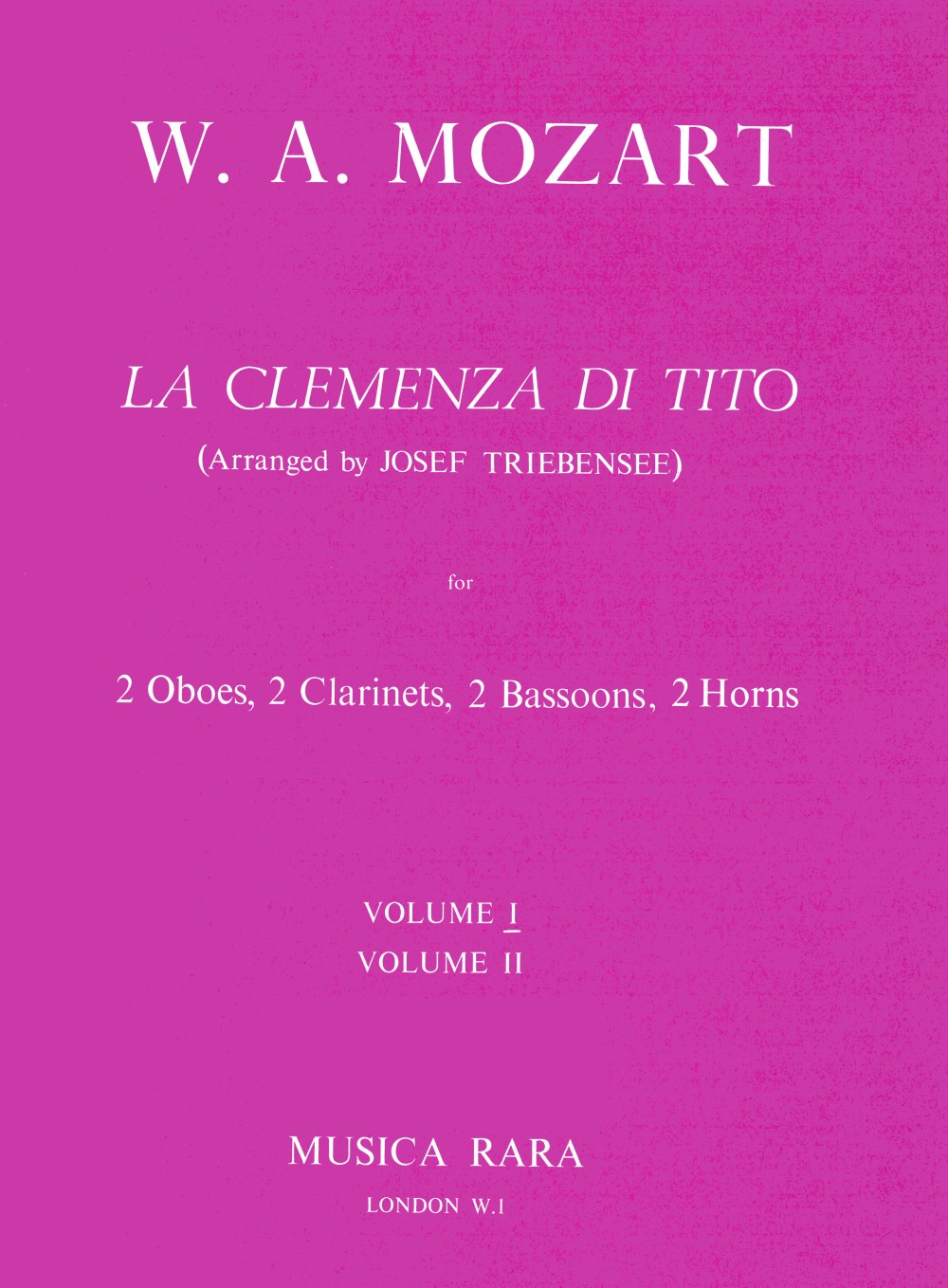 W. A. MOZART

LA CLEMENZA DI TITO
(Arranged by JOSEF TRIEBENSEE)

for

2 Oboes, 2 Clarinets, 2 Bassoons, 2 Horns

VOLUME I
VOLUME II

MUSICA RARA
LONDON W.1